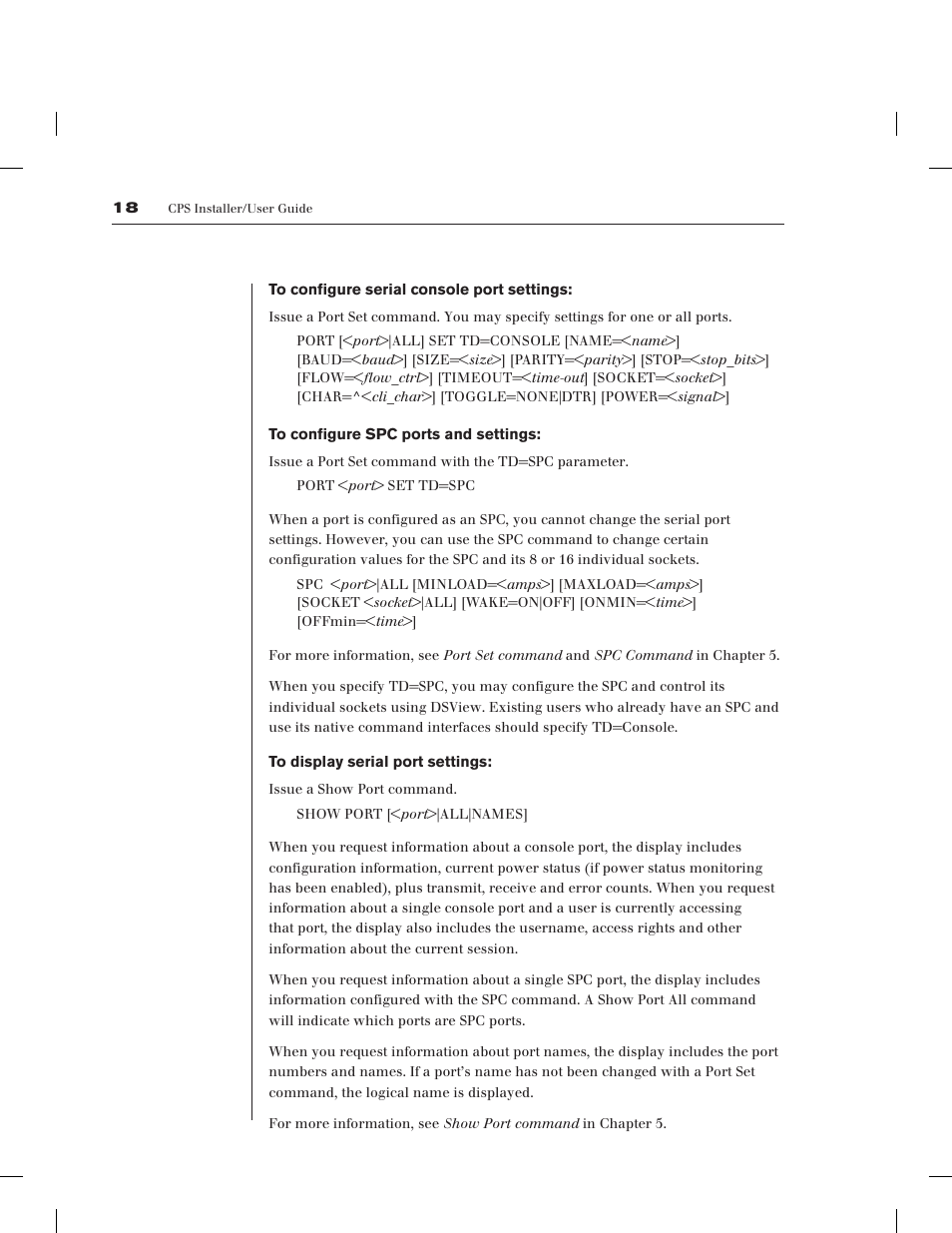 18 CPS Installer/User Guide

To configure serial console port settings:

Issue a Port Set command. You may specify settings for one or all ports.

PORT [<port>|ALL] SET TD=CONSOLE [NAME=<name>] [BAUD=<baud>] [SIZE=<size>] [PARITY=<parity>] [STOP=<stop_bits>] [FLOW=<flow_ctrl>] [TIMEOUT=<time-out] [SOCKET=<socket>] [CHAR=^<cli_char>] [TOGGLE=NONE|DTR] [POWER=<signal>]

To configure SPC ports and settings:

Issue a Port Set command with the TD=SPC parameter.

PORT <port> SET TD=SPC

When a port is configured as an SPC, you cannot change the serial port settings. However, you can use the SPC command to change certain configuration values for the SPC and its 8 or 16 individual sockets.

SPC <port>|ALL [MINLOAD=<amps>] [MAXLOAD=<amps>] [SOCKET <socket>|ALL] [WAKE=ON|OFF] [ONMIN=<time>] [OFFmin=<time>]

For more information, see Port Set command and SPC Command in Chapter 5.

When you specify TD=SPC, you may configure the SPC and control its individual sockets using DSView. Existing users who already have an SPC and use its native command interfaces should specify TD=Console.

To display serial port settings:

Issue a Show Port command.

SHOW PORT [<port>|ALL|NAMES]

When you request information about a console port, the display includes configuration information, current power status (if power status monitoring has been enabled), plus transmit, receive and error counts. When you request information about a single console port and a user is currently accessing that port, the display also includes the username, access rights and other information about the current session.

When you request information about a single SPC port, the display includes information configured with the SPC command. A Show Port All command will indicate which ports are SPC ports.

When you request information about port names, the display includes the port numbers and names. If a port's name has not been changed with a Port Set command, the logical name is displayed.

For more information, see Show Port command in Chapter 5.